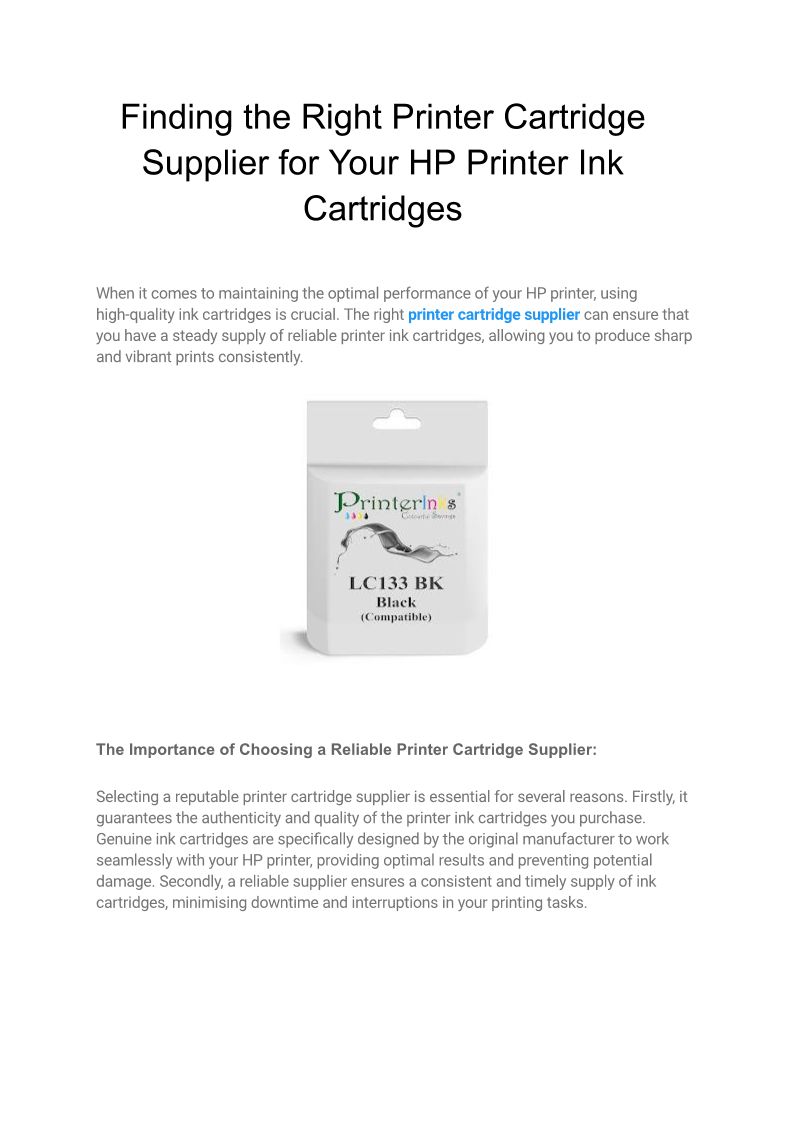 Finding the Right Printer Cartridge Supplier for Your HP Printer Ink Cartridges

When it comes to maintaining the optimal performance of your HP printer, using high-quality ink cartridges is crucial. The right printer cartridge supplier can ensure that you have a steady supply of reliable printer ink cartridges, allowing you to produce sharp and vibrant prints consistently.

PrinterInks
Colourful Savings

LC133 BK
Black
(Compatible)

The Importance of Choosing a Reliable Printer Cartridge Supplier:

Selecting a reputable printer cartridge supplier is essential for several reasons. Firstly, it guarantees the authenticity and quality of the printer ink cartridges you purchase. Genuine ink cartridges are specifically designed by the original manufacturer to work seamlessly with your HP printer, providing optimal results and preventing potential damage. Secondly, a reliable supplier ensures a consistent and timely supply of ink cartridges, minimising downtime and interruptions in your printing tasks.